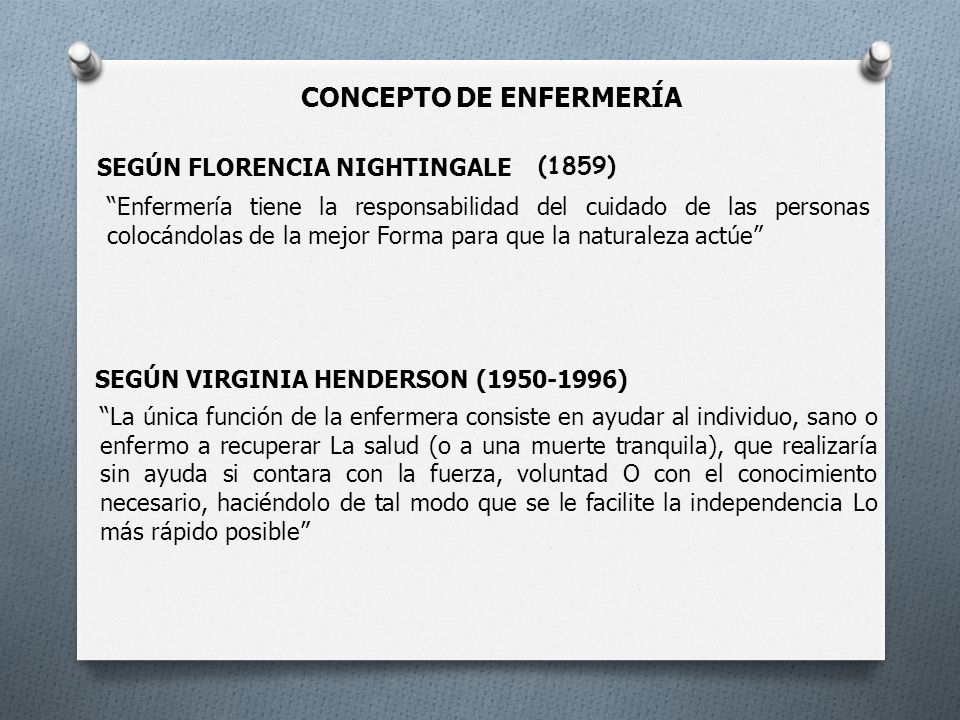 CONCEPTO DE ENFERMERÍA

SEGÚN FLORENCIA NIGHTINGALE (1859)

“Enfermería tiene la responsabilidad del cuidado de las personas colocándolas de la mejor Forma para que la naturaleza actúe”

SEGÚN VIRGINIA HENDERSON (1950-1996)

“La única función de la enfermera consiste en ayudar al individuo, sano o enfermo a recuperar La salud (o a una muerte tranquila), que realizaría sin ayuda si contara con la fuerza, voluntad O con el conocimiento necesario, haciéndolo de tal modo que se le facilite la independencia Lo más rápido posible”